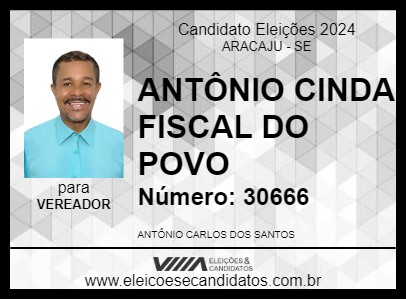 Candidato Eleições 2024
ARACAJU - SE

ANTÔNIO CINDA FISCAL DO POVO

Número: 30666

para
VEREADOR

ANTÔNIO CARLOS DOS SANTOS

ELEIÇÕES & CANDIDATOS

www.eleicoesecandidatos.com.br